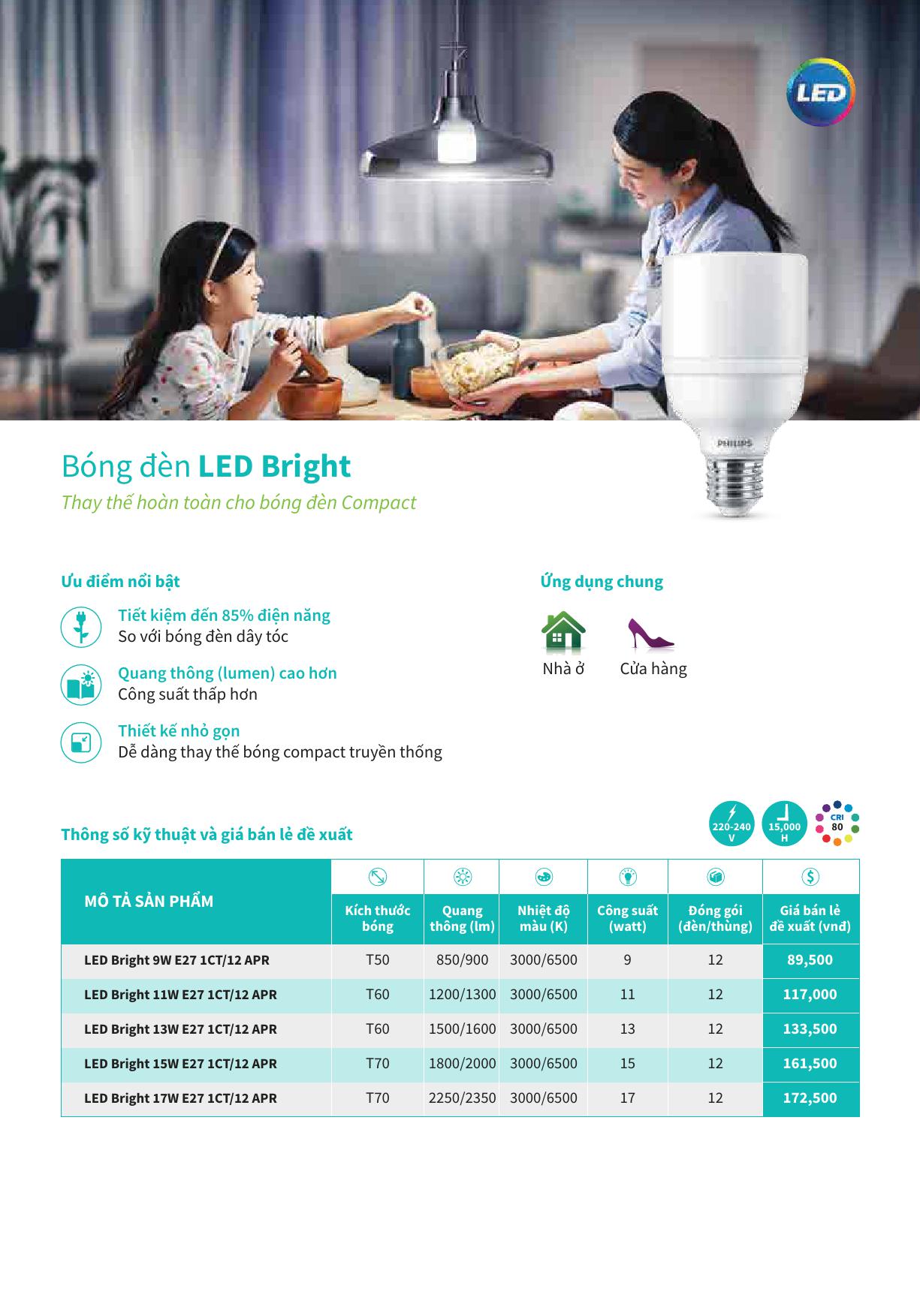 LED

PHILIPS

Bóng đèn LED Bright

Thay thế hoàn toàn cho bóng đèn Compact

Ưu điểm nổi bật

Tiết kiệm đến 85% điện năng
So với bóng đèn dây tóc

Quang thông (lumen) cao hơn
Công suất thấp hơn

Thiết kế nhỏ gọn
Dễ dàng thay thế bóng compact truyền thống

Ứng dụng chung

Nhà ở

Cửa hàng

Thông số kỹ thuật và giá bán lẻ đề xuất

220-240 V

15,000 H

CRI 80

| MÔ TẢ SẢN PHẨM | Kích thước bóng | Quang thông (lm) | Nhiệt độ màu (K) | Công suất (watt) | Đóng gói (đèn/thùng) | Giá bán lẻ đề xuất (vnđ) |
|---|---|---|---|---|---|---|
| LED Bright 9W E27 1CT/12 APR | T50 | 850/900 | 3000/6500 | 9 | 12 | 89,500 |
| LED Bright 11W E27 1CT/12 APR | T60 | 1200/1300 | 3000/6500 | 11 | 12 | 117,000 |
| LED Bright 13W E27 1CT/12 APR | T60 | 1500/1600 | 3000/6500 | 13 | 12 | 133,500 |
| LED Bright 15W E27 1CT/12 APR | T70 | 1800/2000 | 3000/6500 | 15 | 12 | 161,500 |
| LED Bright 17W E27 1CT/12 APR | T70 | 2250/2350 | 3000/6500 | 17 | 12 | 172,500 |